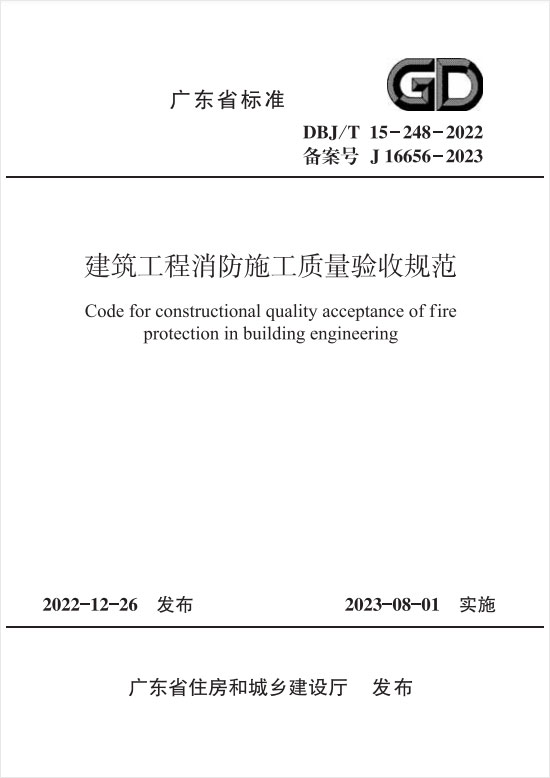 广东省标准

GD

DBJ/T 15-248-2022
备案号 J 16656-2023

建筑工程消防施工质量验收规范

Code for constructional quality acceptance of fire protection in building engineering

2022-12-26 发布

2023-08-01 实施

广东省住房和城乡建设厅 发布